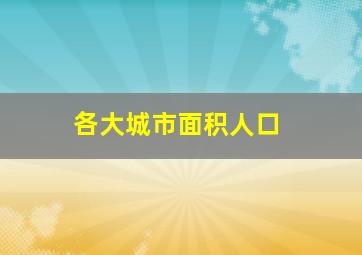 各大城市面积人口